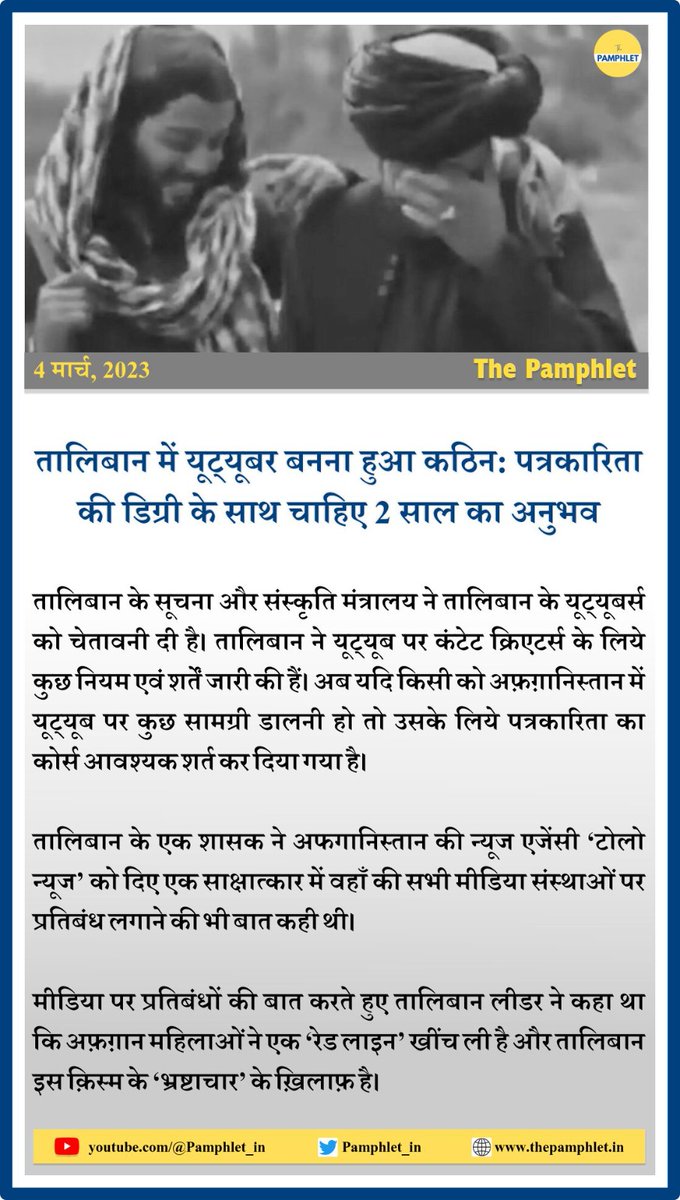 The PAMPHLET

4 मार्च, 2023

The Pamphlet

तालिबान में यूट्यूबर बनना हुआ कठिन: पत्रकारिता की डिग्री के साथ चाहिए 2 साल का अनुभव

तालिबान के सूचना और संस्कृति मंत्रालय ने तालिबान के यूट्यूबर्स को चेतावनी दी है। तालिबान ने यूट्यूब पर कंटेट क्रिएटर्स के लिये कुछ नियम एवं शर्तें जारी की हैं। अब यदि किसी को अफ़ग़ानिस्तान में यूट्यूब पर कुछ सामग्री डालनी हो तो उसके लिये पत्रकारिता का कोर्स आवश्यक शर्त कर दिया गया है।

तालिबान के एक शासक ने अफगानिस्तान की न्यूज एजेंसी 'टोलो न्यूज' को दिए एक साक्षात्कार में वहाँ की सभी मीडिया संस्थाओं पर प्रतिबंध लगाने की भी बात कही थी।

मीडिया पर प्रतिबंधों की बात करते हुए तालिबान लीडर ने कहा था कि अफ़ग़ान महिलाओं ने एक 'रेड लाइन' खींच ली है और तालिबान इस क़िस्म के 'भ्रष्टाचार' के ख़िलाफ़ है।

youtube.com/@Pamphlet_in Pamphlet_in www.thepamphlet.in